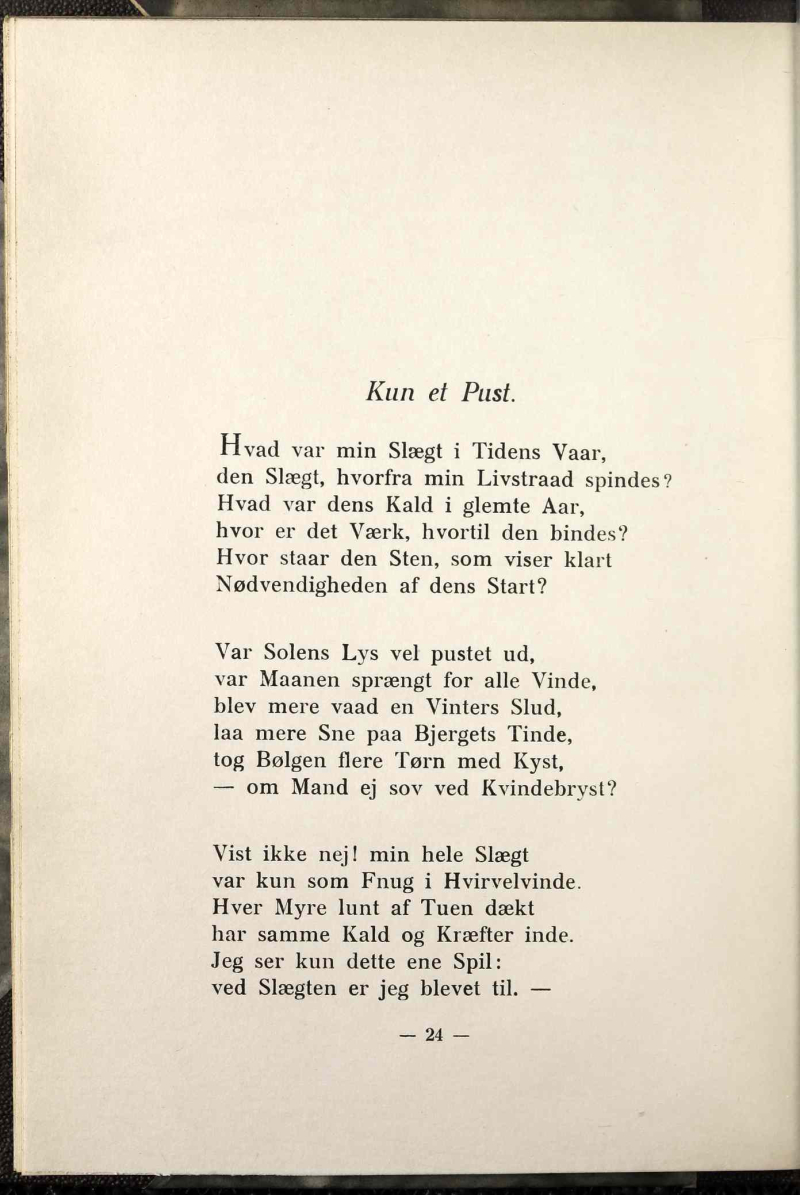 Kun et Pust.

Hvad var min Slægt i Tidens Vaar,
den Slægt, hvorfra min Livstraad spindes?
Hvad var dens Kald i glemte Aar,
hvor er det Værk, hvortil den bindes?
Hvor staar den Sten, som viser klart
Nødvendigheden af dens Start?

Var Solens Lys vel pustet ud,
var Maanen sprængt for alle Vinde,
blev mere vaad en Vinters Slud,
laa mere Sne paa Bjergets Tinde,
tog Bølgen flere Tørn med Kyst,
— om Mand ej sov ved Kvindebryst?

Vist ikke nej! min hele Slægt
var kun som Fnug i Hvirvelvinde.
Hver Myre lunt af Tuen dækt
har samme Kald og Kræfter inde.
Jeg ser kun dette ene Spil:
ved Slægten er jeg blevet til. —

— 24 —